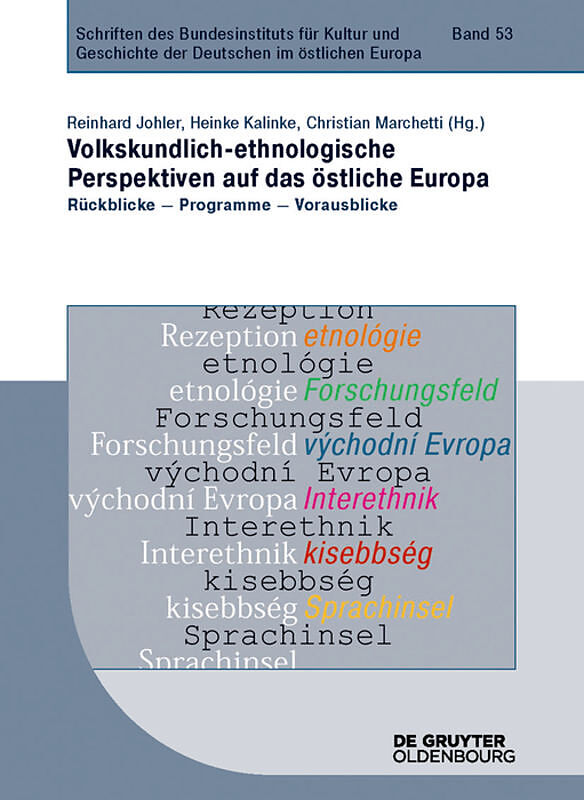 Schriften des Bundesinstituts für Kultur und Geschichte der Deutschen im östlichen Europa

Band 53

Reinhard Johler, Heinke Kalinke, Christian Marchetti (Hg.)

Volkskundlich-ethnologische Perspektiven auf das östliche Europa

Rückblicke – Programme – Vorausblicke

Rezeption

Rezeption etnológie

etnológie

etnológie Forschungsfeld

Forschungsfeld

Forschungsfeld východní Evropa

východní Evropa

východní Evropa Interethnik

Interethnik

Interethnik kisebbség

kisebbség

kisebbség Sprachinsel

Sprachinsel

Sprachinsel

DE GRUYTER OLDENBOURG